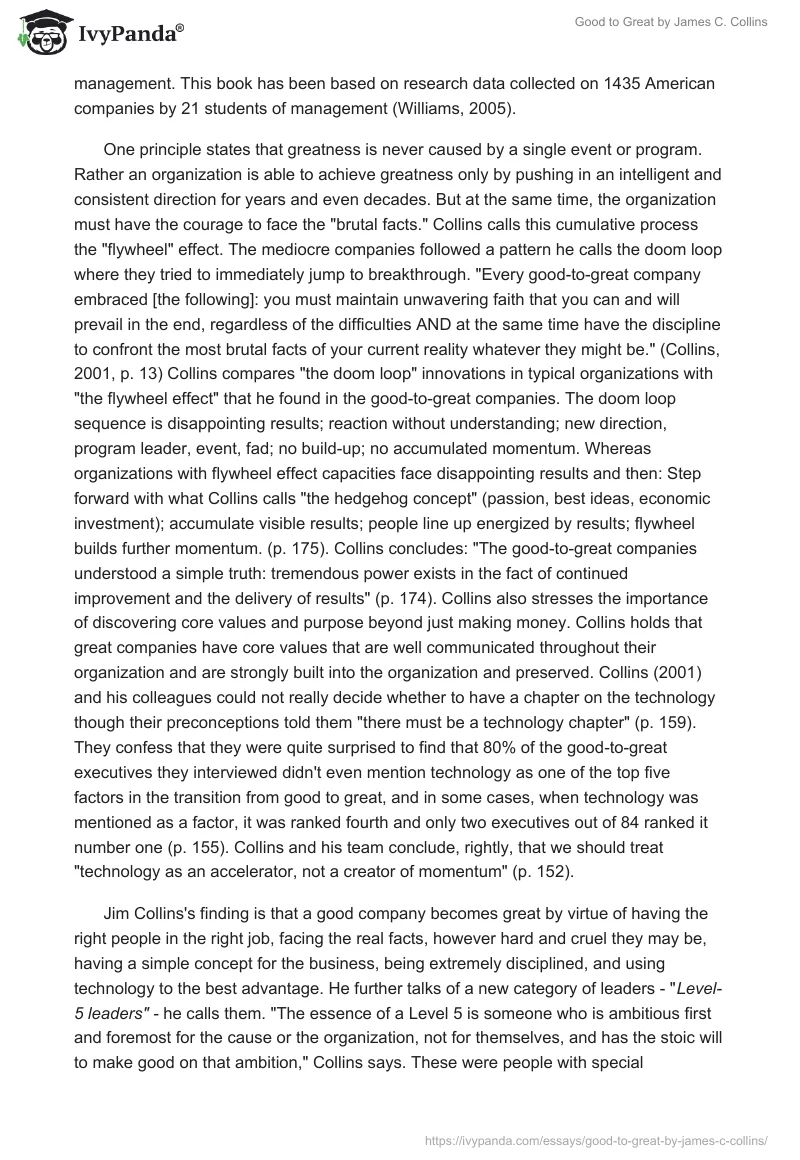 IvyPanda®

Good to Great by James C. Collins

management. This book has been based on research data collected on 1435 American companies by 21 students of management (Williams, 2005).

One principle states that greatness is never caused by a single event or program. Rather an organization is able to achieve greatness only by pushing in an intelligent and consistent direction for years and even decades. But at the same time, the organization must have the courage to face the "brutal facts." Collins calls this cumulative process the "flywheel" effect. The mediocre companies followed a pattern he calls the doom loop where they tried to immediately jump to breakthrough. "Every good-to-great company embraced [the following]: you must maintain unwavering faith that you can and will prevail in the end, regardless of the difficulties AND at the same time have the discipline to confront the most brutal facts of your current reality whatever they might be." (Collins, 2001, p. 13) Collins compares "the doom loop" innovations in typical organizations with "the flywheel effect" that he found in the good-to-great companies. The doom loop sequence is disappointing results; reaction without understanding; new direction, program leader, event, fad; no build-up; no accumulated momentum. Whereas organizations with flywheel effect capacities face disappointing results and then: Step forward with what Collins calls "the hedgehog concept" (passion, best ideas, economic investment); accumulate visible results; people line up energized by results; flywheel builds further momentum. (p. 175). Collins concludes: "The good-to-great companies understood a simple truth: tremendous power exists in the fact of continued improvement and the delivery of results" (p. 174). Collins also stresses the importance of discovering core values and purpose beyond just making money. Collins holds that great companies have core values that are well communicated throughout their organization and are strongly built into the organization and preserved. Collins (2001) and his colleagues could not really decide whether to have a chapter on the technology though their preconceptions told them "there must be a technology chapter" (p. 159). They confess that they were quite surprised to find that 80% of the good-to-great executives they interviewed didn't even mention technology as one of the top five factors in the transition from good to great, and in some cases, when technology was mentioned as a factor, it was ranked fourth and only two executives out of 84 ranked it number one (p. 155). Collins and his team conclude, rightly, that we should treat "technology as an accelerator, not a creator of momentum" (p. 152).

Jim Collins's finding is that a good company becomes great by virtue of having the right people in the right job, facing the real facts, however hard and cruel they may be, having a simple concept for the business, being extremely disciplined, and using technology to the best advantage. He further talks of a new category of leaders - "Level-5 leaders" - he calls them. "The essence of a Level 5 is someone who is ambitious first and foremost for the cause or the organization, not for themselves, and has the stoic will to make good on that ambition," Collins says. These were people with special

https://ivypanda.com/essays/good-to-great-by-james-c-collins/